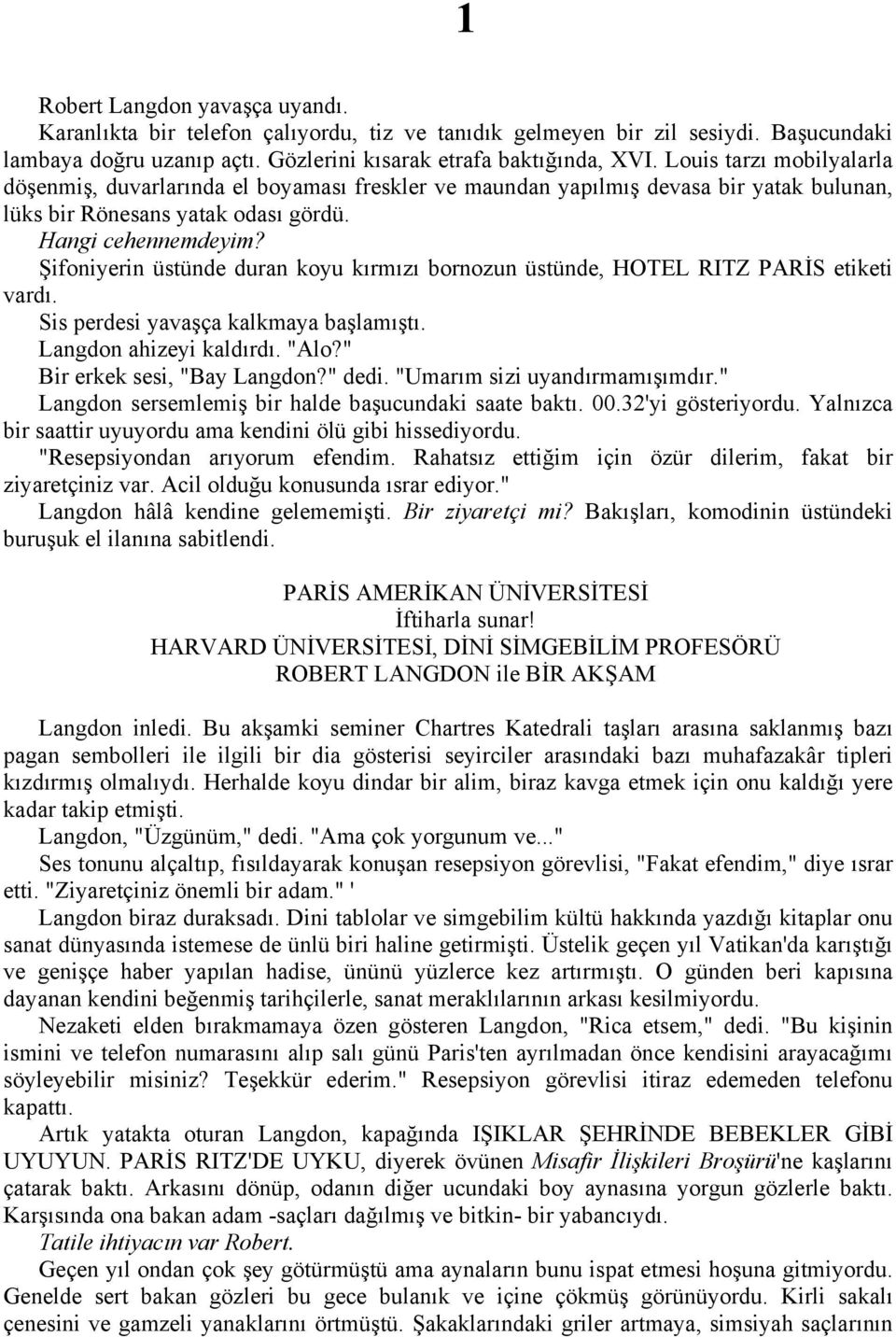 1

Robert Langdon yavaşça uyandı.

Karanlıkta bir telefon çalıyordu, tiz ve tanıdık gelmeyen bir zil sesiydi. Başucundaki lambaya doğru uzanıp açtı. Gözlerini kısarak etrafa baktığında, XVI. Louis tarzı mobilyalarla döşenmiş, duvarlarında el boyaması freskler ve maundan yapılmış devasa bir yatak bulunan, lüks bir Rönesans yatak odası gördü.

Hangi cehennemdeyim?

Şifoniyerin üstünde duran koyu kırmızı bornozun üstünde, HOTEL RITZ PARİS etiketi vardı.

Sis perdesi yavaşça kalkmaya başlamıştı.

Langdon ahizeyi kaldırdı. "Alo?"

Bir erkek sesi, "Bay Langdon?" dedi. "Umarım sizi uyandırmamışımdır."

Langdon sersemlemiş bir halde başucundaki saate baktı. 00.32'yi gösteriyordu. Yalnızca bir saattir uyuyordu ama kendini ölü gibi hissediyordu.

"Resepsiyondan arıyorum efendim. Rahatsız ettiğim için özür dilerim, fakat bir ziyaretçiniz var. Acil olduğu konusunda ısrar ediyor."

Langdon hâlâ kendine gelememişti. Bir ziyaretçi mi? Bakışları, komodinin üstündeki buruşuk el ilanına sabitlendi.

PARİS AMERİKAN ÜNİVERSİTESİ
İftiharla sunar!
HARVARD ÜNİVERSİTESİ, DİNİ SİMGEBİLİM PROFESÖRÜ
ROBERT LANGDON ile BİR AKŞAM

Langdon inledi. Bu akşamki seminer Chartres Katedrali taşları arasına saklanmış bazı pagan sembolleri ile ilgili bir dia gösterisi seyirciler arasındaki bazı muhafazakâr tipleri kızdırmış olmalıydı. Herhalde koyu dindar bir alim, biraz kavga etmek için onu kaldığı yere kadar takip etmişti.

Langdon, "Üzgünüm," dedi. "Ama çok yorgunum ve..."

Ses tonunu alçaltıp, fısıldayarak konuşan resepsiyon görevlisi, "Fakat efendim," diye ısrar etti. "Ziyaretçiniz önemli bir adam." '

Langdon biraz duraksadı. Dini tablolar ve simgebilim kültü hakkında yazdığı kitaplar onu sanat dünyasında istemese de ünlü biri haline getirmişti. Üstelik geçen yıl Vatikan'da karıştığı ve genişçe haber yapılan hadise, ününü yüzlerce kez artırmıştı. O günden beri kapısına dayanan kendini beğenmiş tarihçilerle, sanat meraklılarının arkası kesilmiyordu.

Nezaketi elden bırakmamaya özen gösteren Langdon, "Rica etsem," dedi. "Bu kişinin ismini ve telefon numarasını alıp salı günü Paris'ten ayrılmadan önce kendisini arayacağımı söyleyebilir misiniz? Teşekkür ederim." Resepsiyon görevlisi itiraz edemeden telefonu kapattı.

Artık yatakta oturan Langdon, kapağında IŞIKLAR ŞEHRİNDE BEBEKLER GİBİ UYUYUN. PARİS RITZ'DE UYKU, diyerek övünen Misafir İlişkileri Broşürü'ne kaşlarını çatarak baktı. Arkasını dönüp, odanın diğer ucundaki boy aynasına yorgun gözlerle baktı. Karşısında ona bakan adam -saçları dağılmış ve bitkin- bir yabancıydı.

Tatile ihtiyacın var Robert.

Geçen yıl ondan çok şey götürmüştü ama aynaların bunu ispat etmesi hoşuna gitmiyordu. Genelde sert bakan gözleri bu gece bulanık ve içine çökmüş görünüyordu. Kirli sakalı çenesini ve gamzeli yanaklarını örtmüştü. Şakaklarındaki griler artmaya, simsiyah saçlarının